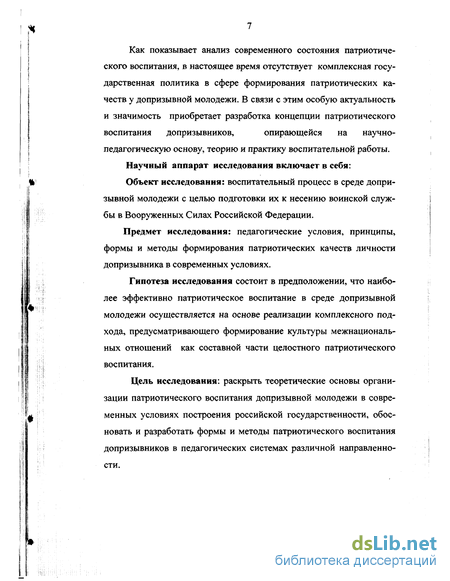 7

Как показывает анализ современного состояния патриотического воспитания, в настоящее время отсутствует комплексная государственная политика в сфере формирования патриотических качеств у допризывной молодежи. В связи с этим особую актуальность и значимость приобретает разработка концепции патриотического воспитания допризывников, опирающейся на научно-педагогическую основу, теорию и практику воспитательной работы.

Научный аппарат исследования включает в себя:

Объект исследования: воспитательный процесс в среде допризывной молодежи с целью подготовки их к несению воинской службы в Вооруженных Силах Российской Федерации.

Предмет исследования: педагогические условия, принципы, формы и методы формирования патриотических качеств личности допризывника в современных условиях.

Гипотеза исследования состоит в предположении, что наиболее эффективно патриотическое воспитание в среде допризывной молодежи осуществляется на основе реализации комплексного подхода, предусматривающего формирование культуры межнациональных отношений как составной части целостного патриотического воспитания.

Цель исследования: раскрыть теоретические основы организации патриотического воспитания допризывной молодежи в современных условиях построения российской государственности, обосновать и разработать формы и методы патриотического воспитания допризывников в педагогических системах различной направленности.

dsLib.net
библиотека диссертаций